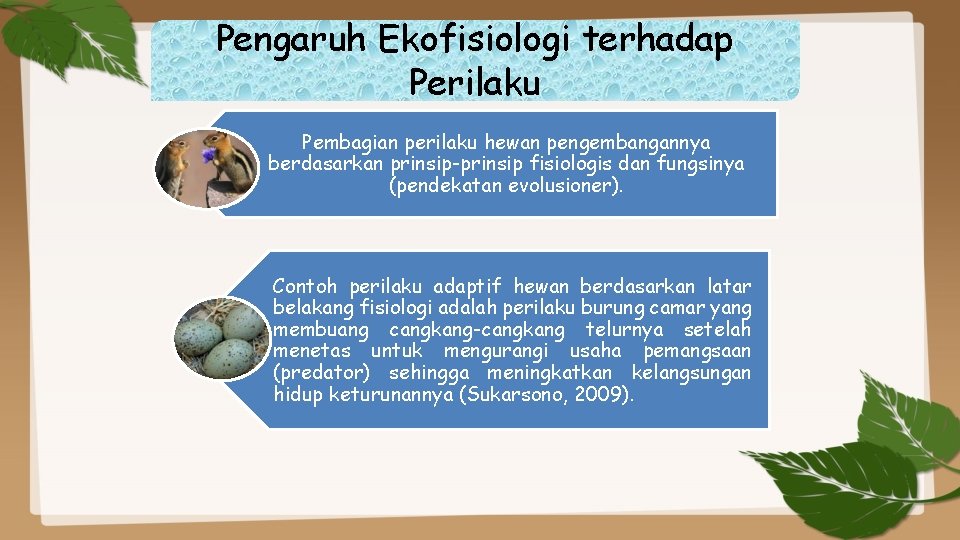 Pengaruh Ekofisiologi terhadap Perilaku

Pembagian perilaku hewan pengembangannya berdasarkan prinsip-prinsip fisiologis dan fungsinya (pendekatan evolusioner).

Contoh perilaku adaptif hewan berdasarkan latar belakang fisiologi adalah perilaku burung camar yang membuang cangkang-cangkang telurnya setelah menetas untuk mengurangi usaha pemangsaan (predator) sehingga meningkatkan kelangsungan hidup keturunannya (Sukarsono, 2009).